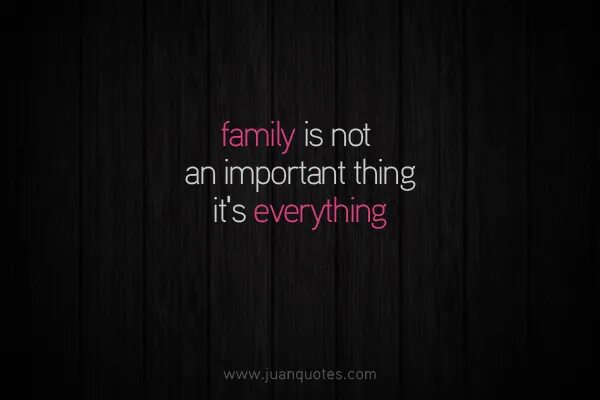 family is not
an important thing
it's everything

www.juanquotes.com